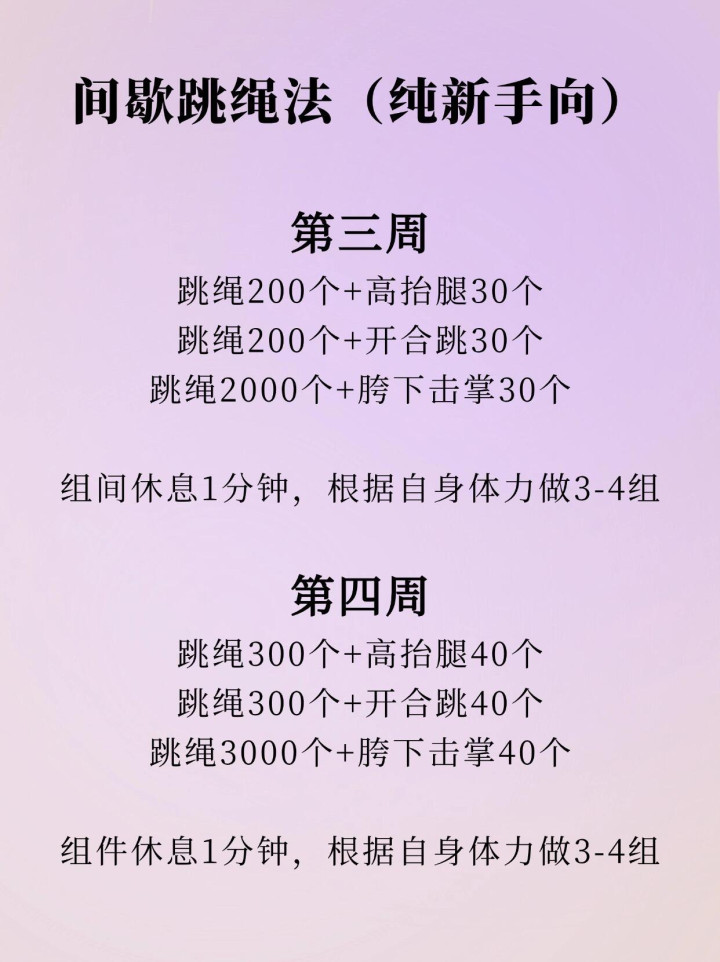 间歇跳绳法（纯新手向）

第三周

跳绳200个+高抬腿30个
跳绳200个+开合跳30个
跳绳2000个+胯下击掌30个

组间休息1分钟，根据自身体力做3-4组

第四周

跳绳300个+高抬腿40个
跳绳300个+开合跳40个
跳绳3000个+胯下击掌40个

组件休息1分钟，根据自身体力做3-4组